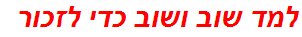 למד שוב ושוב כדי לזכור